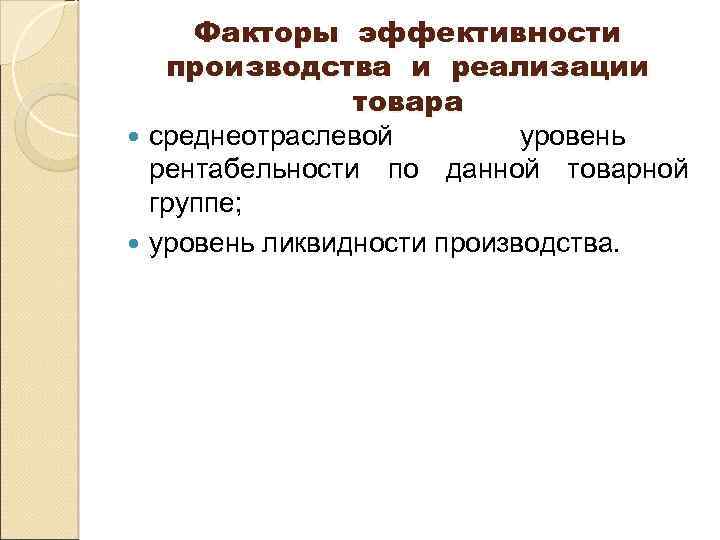 Факторы эффективности производства и реализации товара

• среднеотраслевой уровень рентабельности по данной товарной группе;
• уровень ликвидности производства.